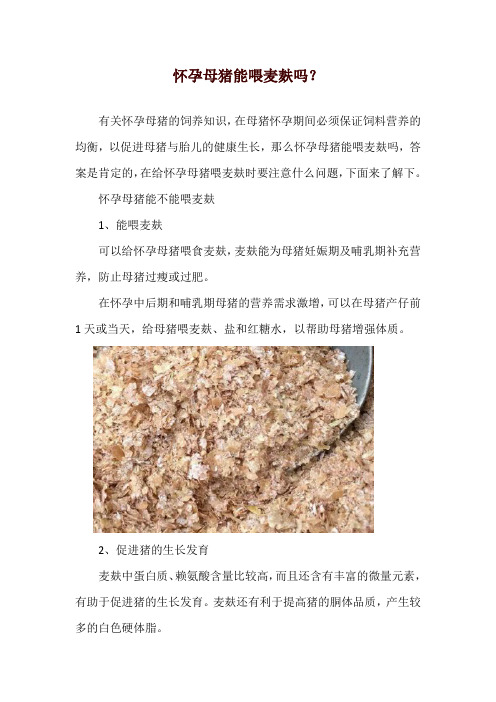 怀孕母猪能喂麦麸吗？

有关怀孕母猪的饲养知识，在母猪怀孕期间必须保证饲料营养的均衡，以促进母猪与胎儿的健康生长，那么怀孕母猪能喂麦麸吗，答案是肯定的，在给怀孕母猪喂麦麸时要注意什么问题，下面来了解下。

怀孕母猪能不能喂麦麸

1、能喂麦麸

可以给怀孕母猪喂食麦麸，麦麸能为母猪妊娠期及哺乳期补充营养，防止母猪过瘦或过肥。

在怀孕中后期和哺乳期母猪的营养需求激增，可以在母猪产仔前1天或当天，给母猪喂麦麸、盐和红糖水，以帮助母猪增强体质。

2、促进猪的生长发育

麦麸中蛋白质、赖氨酸含量比较高，而且还含有丰富的微量元素，有助于促进猪的生长发育。麦麸还有利于提高猪的胴体品质，产生较多的白色硬体脂。